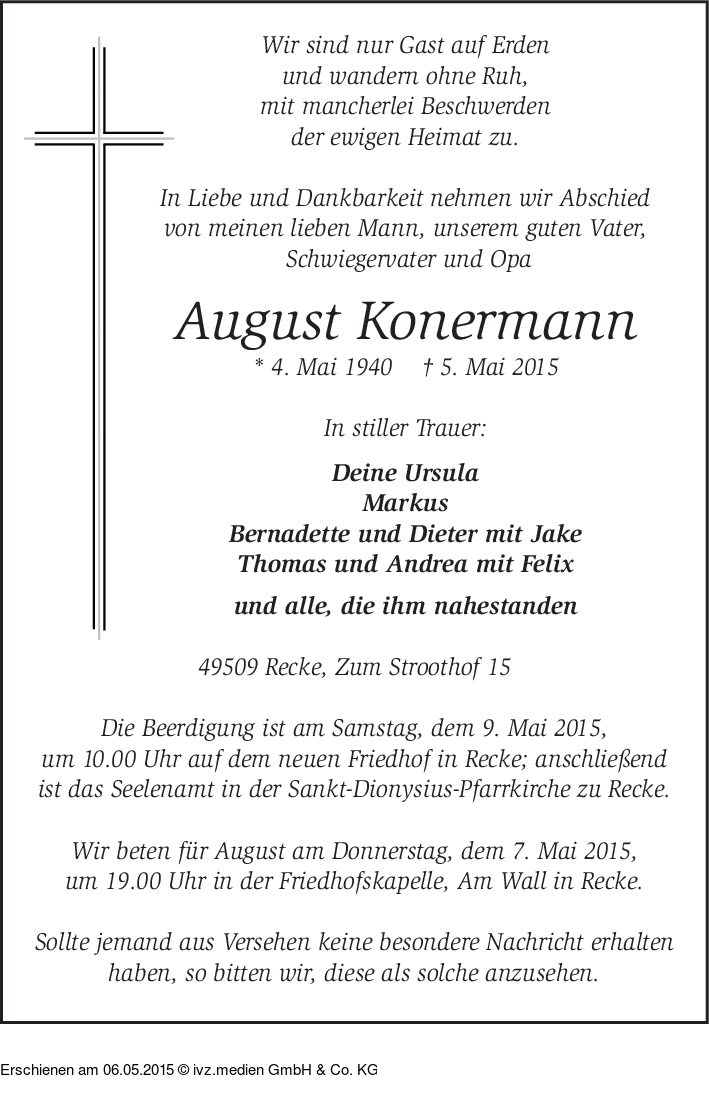 Wir sind nur Gast auf Erden
und wandern ohne Ruh,
mit mancherlei Beschwerden
der ewigen Heimat zu.

In Liebe und Dankbarkeit nehmen wir Abschied
von meinen lieben Mann, unserem guten Vater,
Schwiegervater und Opa

August Konermann

* 4. Mai 1940 † 5. Mai 2015

In stiller Trauer:

Deine Ursula
Markus
Bernadette und Dieter mit Jake
Thomas und Andrea mit Felix

und alle, die ihm nahestanden

49509 Recke, Zum Stroothof 15

Die Beerdigung ist am Samstag, dem 9. Mai 2015,
um 10.00 Uhr auf dem neuen Friedhof in Recke; anschließend
ist das Seelenamt in der Sankt-Dionysius-Pfarrkirche zu Recke.

Wir beten für August am Donnerstag, dem 7. Mai 2015,
um 19.00 Uhr in der Friedhofskapelle, Am Wall in Recke.

Sollte jemand aus Versehen keine besondere Nachricht erhalten
haben, so bitten wir, diese als solche anzusehen.

Erschienen am 06.05.2015 © ivz.medien GmbH & Co. KG